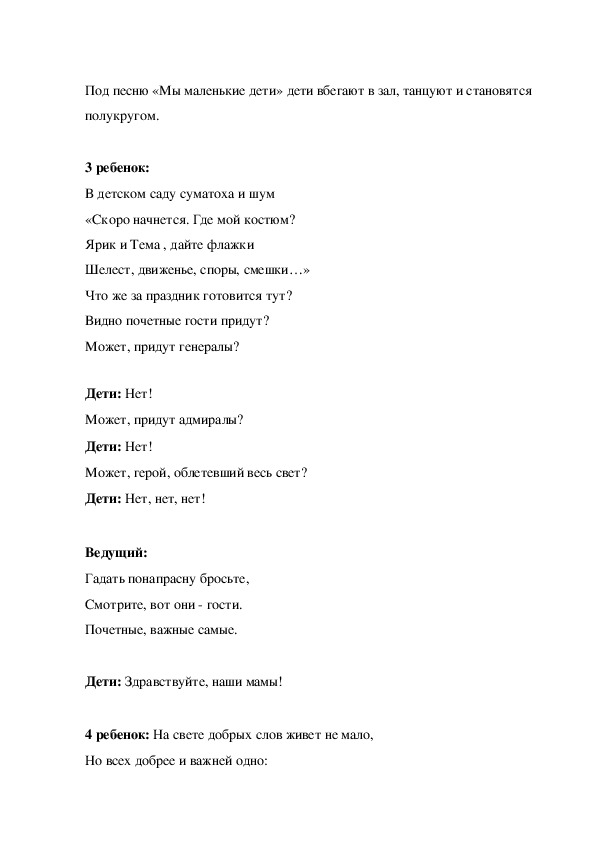 Под песню «Мы маленькие дети» дети вбегают в зал, танцуют и становятся полукругом.

**3 ребенок:**
В детском саду суматоха и шум
«Скоро начнется. Где мой костюм?
Ярик и Тема , дайте флажки
Шелест, движенье, споры, смешки…»
Что же за праздник готовится тут?
Видно почетные гости придут?
Может, придут генералы?

**Дети:** Нет!
Может, придут адмиралы?
**Дети:** Нет!
Может, герой, облетевший весь свет?
**Дети:** Нет, нет, нет!

**Ведущий:**
Гадать понапрасну бросьте,
Смотрите, вот они - гости.
Почетные, важные самые.

**Дети:** Здравствуйте, наши мамы!

**4 ребенок:** На свете добрых слов живет не мало,
Но всех добрее и важней одно: